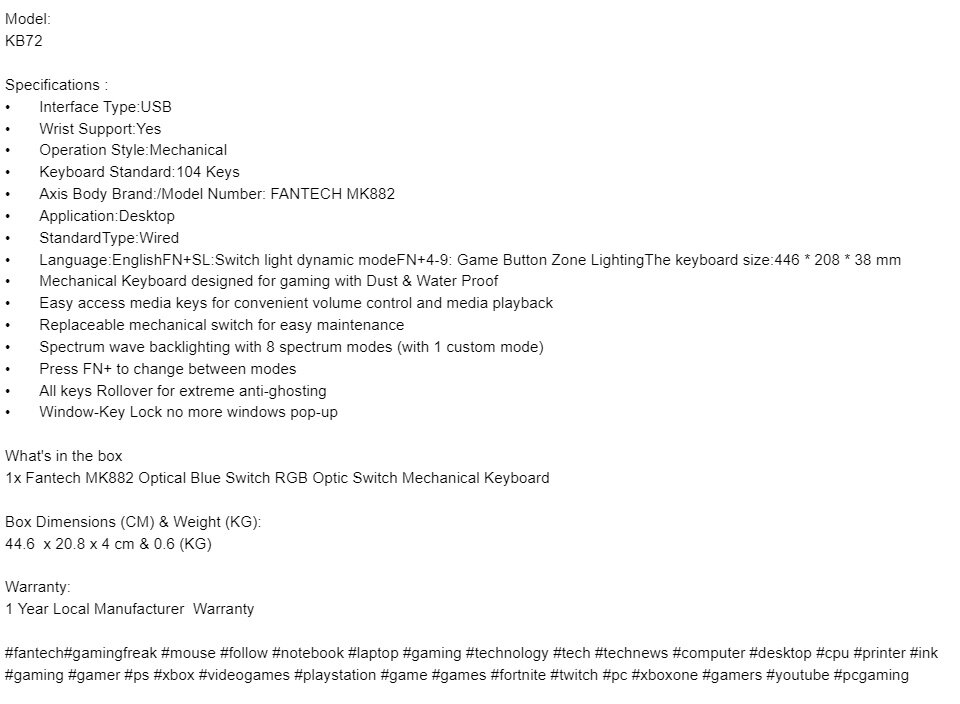 Model:
KB72

Specifications :
• Interface Type:USB
• Wrist Support:Yes
• Operation Style:Mechanical
• Keyboard Standard:104 Keys
• Axis Body Brand:/Model Number: FANTECH MK882
• Application:Desktop
• StandardType:Wired
• Language:EnglishFN+SL:Switch light dynamic modeFN+4-9: Game Button Zone LightingThe keyboard size:446 * 208 * 38 mm
• Mechanical Keyboard designed for gaming with Dust & Water Proof
• Easy access media keys for convenient volume control and media playback
• Replaceable mechanical switch for easy maintenance
• Spectrum wave backlighting with 8 spectrum modes (with 1 custom mode)
• Press FN+ to change between modes
• All keys Rollover for extreme anti-ghosting
• Window-Key Lock no more windows pop-up

What's in the box
1x Fantech MK882 Optical Blue Switch RGB Optic Switch Mechanical Keyboard

Box Dimensions (CM) & Weight (KG):
44.6 x 20.8 x 4 cm & 0.6 (KG)

Warranty:
1 Year Local Manufacturer Warranty

#fantech#gamingfreak #mouse #follow #notebook #laptop #gaming #technology #tech #technews #computer #desktop #cpu #printer #ink #gaming #gamer #ps #xbox #videogames #playstation #game #games #fortnite #twitch #pc #xboxone #gamers #youtube #pcgaming